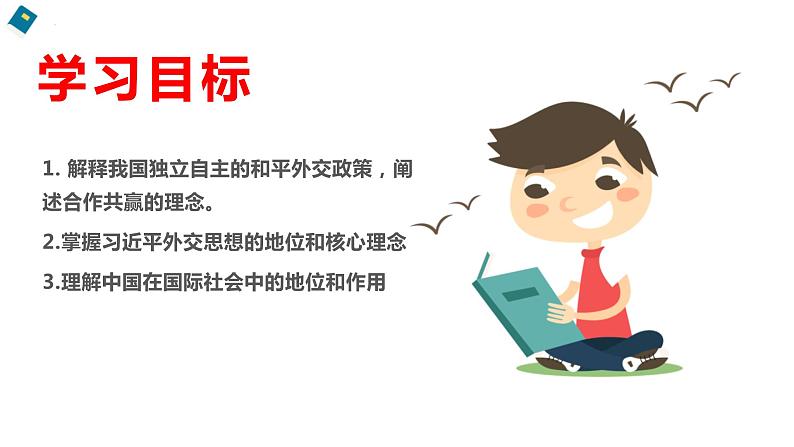 学习目标

1. 解释我国独立自主的和平外交政策，阐述合作共赢的理念。

2.掌握习近平外交思想的地位和核心理念

3.理解中国在国际社会中的地位和作用